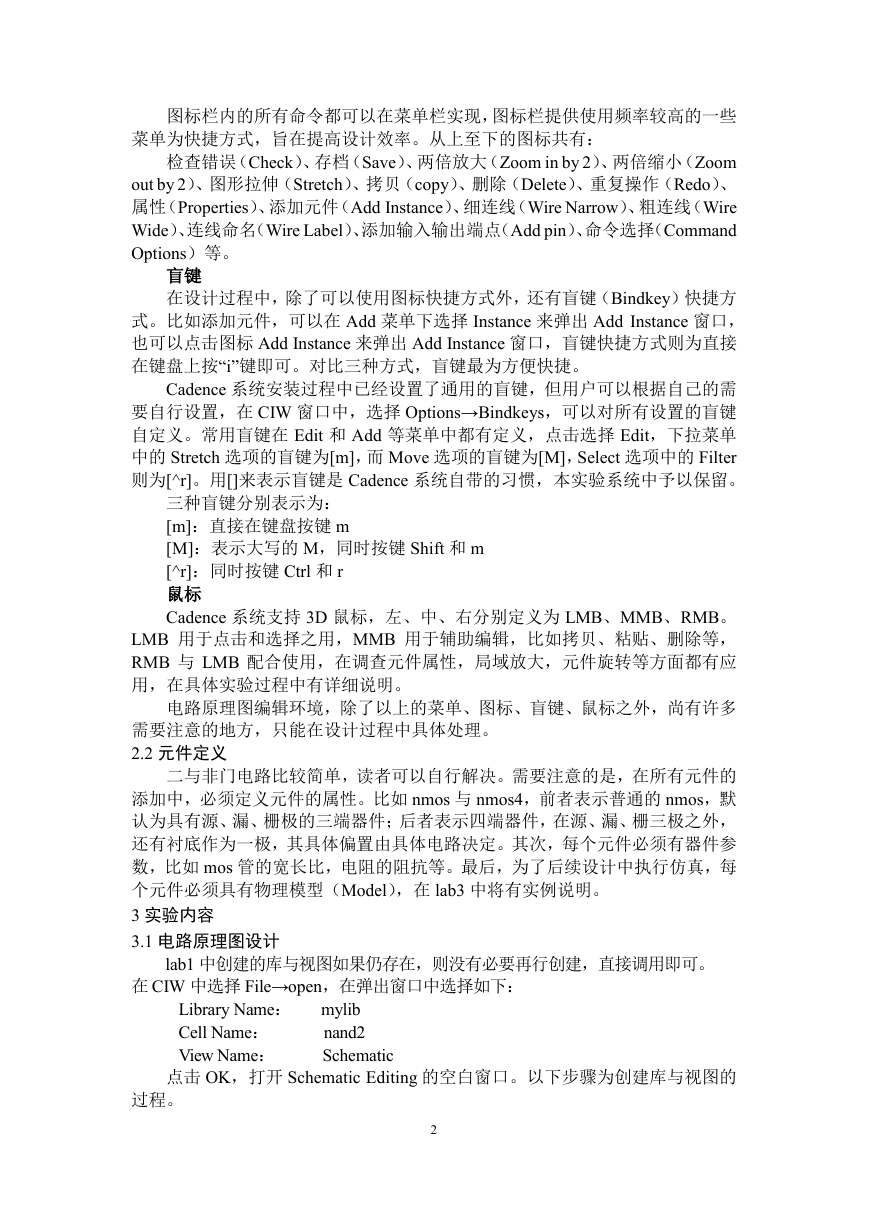 图标栏内的所有命令都可以在菜单栏实现，图标栏提供使用频率较高的一些菜单为快捷方式，旨在提高设计效率。从上至下的图标共有：

检查错误（Check）、存档（Save）、两倍放大（Zoom in by 2）、两倍缩小（Zoom out by 2）、图形拉伸（Stretch）、拷贝（copy）、删除（Delete）、重复操作（Redo）、属性（Properties）、添加元件（Add Instance）、细连线（Wire Narrow）、粗连线（Wire Wide）、连线命名（Wire Label）、添加输入输出端点（Add pin）、命令选择（Command Options）等。

盲键

在设计过程中，除了可以使用图标快捷方式外，还有盲键（Bindkey）快捷方式。比如添加元件，可以在 Add 菜单下选择 Instance 来弹出 Add Instance 窗口，也可以点击图标 Add Instance 来弹出 Add Instance 窗口，盲键快捷方式则为直接在键盘上按“i”键即可。对比三种方式，盲键最为方便快捷。

Cadence 系统安装过程中已经设置了通用的盲键，但用户可以根据自己的需要自行设置，在 CIW 窗口中，选择 Options→Bindkeys，可以对所有设置的盲键自定义。常用盲键在 Edit 和 Add 等菜单中都有定义，点击选择 Edit，下拉菜单中的 Stretch 选项的盲键为[m]，而 Move 选项的盲键为[M]，Select 选项中的 Filter 则为[^r]。用[]来表示盲键是 Cadence 系统自带的习惯，本实验系统中予以保留。

三种盲键分别表示为：

[m]：直接在键盘按键 m

[M]：表示大写的 M，同时按键 Shift 和 m

[^r]：同时按键 Ctrl 和 r

鼠标

Cadence 系统支持 3D 鼠标，左、中、右分别定义为 LMB、MMB、RMB。LMB 用于点击和选择之用，MMB 用于辅助编辑，比如拷贝、粘贴、删除等，RMB 与 LMB 配合使用，在调查元件属性，局域放大，元件旋转等方面都有应用，在具体实验过程中有详细说明。

电路原理图编辑环境，除了以上的菜单、图标、盲键、鼠标之外，尚有许多需要注意的地方，只能在设计过程中具体处理。

2.2 元件定义

二与非门电路比较简单，读者可以自行解决。需要注意的是，在所有元件的添加中，必须定义元件的属性。比如 nmos 与 nmos4，前者表示普通的 nmos，默认为具有源、漏、栅极的三端器件；后者表示四端器件，在源、漏、栅三极之外，还有衬底作为一极，其具体偏置由具体电路决定。其次，每个元件必须有器件参数，比如 mos 管的宽长比，电阻的阻抗等。最后，为了后续设计中执行仿真，每个元件必须具有物理模型（Model），在 lab3 中将有实例说明。

3 实验内容

3.1 电路原理图设计

lab1 中创建的库与视图如果仍存在，则没有必要再行创建，直接调用即可。

在 CIW 中选择 File→open，在弹出窗口中选择如下：

Library Name： mylib

Cell Name： nand2

View Name： Schematic

点击 OK，打开 Schematic Editing 的空白窗口。以下步骤为创建库与视图的过程。

2